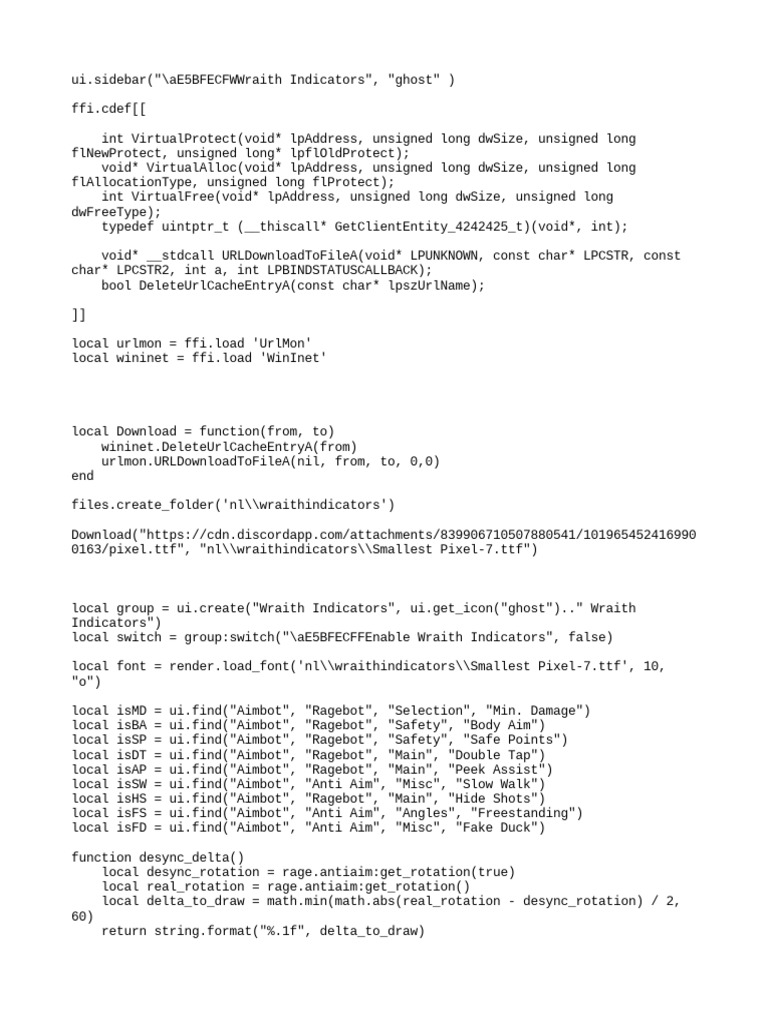 ui.sidebar("\aE5BFECFWWraith Indicators", "ghost" )

ffi.cdef[[

    int VirtualProtect(void* lpAddress, unsigned long dwSize, unsigned long flNewProtect, unsigned long* lpflOldProtect);
    void* VirtualAlloc(void* lpAddress, unsigned long dwSize, unsigned long flAllocationType, unsigned long flProtect);
    int VirtualFree(void* lpAddress, unsigned long dwSize, unsigned long dwFreeType);
    typedef uintptr_t (__thiscall* GetClientEntity_4242425_t)(void*, int);

    void* __stdcall URLDownloadToFileA(void* LPUNKNOWN, const char* LPCSTR, const char* LPCSTR2, int a, int LPBINDSTATUSCALLBACK);
    bool DeleteUrlCacheEntryA(const char* lpszUrlName);

]]

local urlmon = ffi.load 'UrlMon'
local wininet = ffi.load 'WinInet'

local Download = function(from, to)
    wininet.DeleteUrlCacheEntryA(from)
    urlmon.URLDownloadToFileA(nil, from, to, 0,0)
end

files.create_folder('nl\\wraithindicators')

Download("https://cdn.discordapp.com/attachments/839906710507880541/1019654524169900163/pixel.ttf", "nl\\wraithindicators\\Smallest Pixel-7.ttf")

local group = ui.create("Wraith Indicators", ui.get_icon("ghost").." Wraith Indicators")
local switch = group:switch("\aE5BFECFFEnable Wraith Indicators", false)

local font = render.load_font('nl\\wraithindicators\\Smallest Pixel-7.ttf', 10, "o")

local isMD = ui.find("Aimbot", "Ragebot", "Selection", "Min. Damage")
local isBA = ui.find("Aimbot", "Ragebot", "Safety", "Body Aim")
local isSP = ui.find("Aimbot", "Ragebot", "Safety", "Safe Points")
local isDT = ui.find("Aimbot", "Ragebot", "Main", "Double Tap")
local isAP = ui.find("Aimbot", "Ragebot", "Main", "Peek Assist")
local isSW = ui.find("Aimbot", "Anti Aim", "Misc", "Slow Walk")
local isHS = ui.find("Aimbot", "Ragebot", "Main", "Hide Shots")
local isFS = ui.find("Aimbot", "Anti Aim", "Angles", "Freestanding")
local isFD = ui.find("Aimbot", "Anti Aim", "Misc", "Fake Duck")

function desync_delta()
    local desync_rotation = rage.antiaim:get_rotation(true)
    local real_rotation = rage.antiaim:get_rotation()
    local delta_to_draw = math.min(math.abs(real_rotation - desync_rotation) / 2, 60)
    return string.format("%.1f", delta_to_draw)